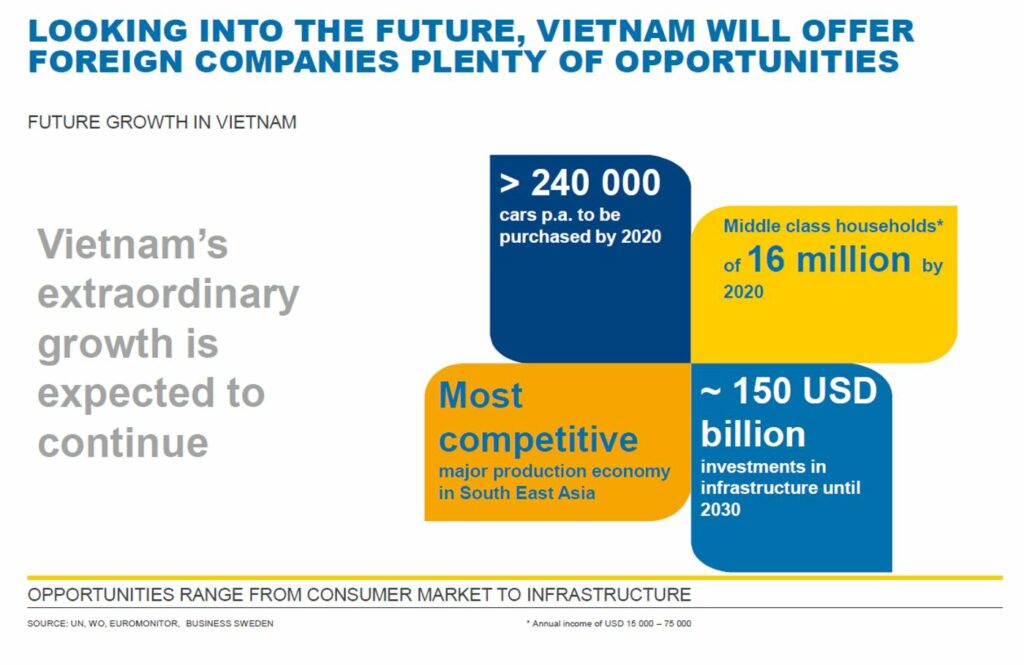 LOOKING INTO THE FUTURE, VIETNAM WILL OFFER FOREIGN COMPANIES PLENTY OF OPPORTUNITIES

FUTURE GROWTH IN VIETNAM

Vietnam's extraordinary growth is expected to continue

> 240 000
cars p.a. to be purchased by 2020

Middle class households* of 16 million by 2020

Most competitive
major production economy in South East Asia

~ 150 USD billion
investments in infrastructure until 2030

OPPORTUNITIES RANGE FROM CONSUMER MARKET TO INFRASTRUCTURE

SOURCE: UN, WO, EUROMONITOR, BUSINESS SWEDEN

* Annual income of USD 15 000 – 75 000